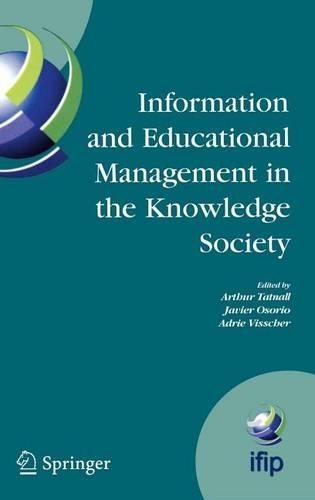 Information and Educational Management in the Knowledge Society

Edited by
Arthur Tatnall
Javier Osorio
Adrie Visscher

Springer

ifip